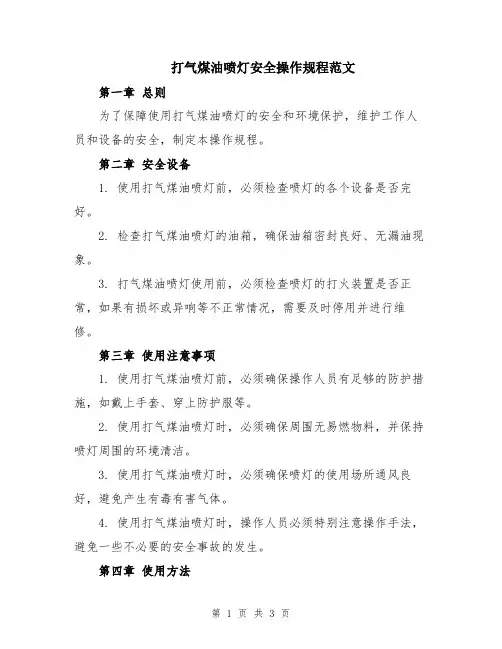 打气煤油喷灯安全操作规程范文

第一章 总则

为了保障使用打气煤油喷灯的安全和环境保护，维护工作人员和设备的安全，制定本操作规程。

第二章 安全设备

1. 使用打气煤油喷灯前，必须检查喷灯的各个设备是否完好。

2. 检查打气煤油喷灯的油箱，确保油箱密封良好、无漏油现象。

3. 打气煤油喷灯使用前，必须检查喷灯的打火装置是否正常，如果有损坏或异响等不正常情况，需要及时停用并进行维修。

第三章 使用注意事项

1. 使用打气煤油喷灯前，必须确保操作人员有足够的防护措施，如戴上手套、穿上防护服等。

2. 使用打气煤油喷灯时，必须确保周围无易燃物料，并保持喷灯周围的环境清洁。

3. 使用打气煤油喷灯时，必须确保喷灯的使用场所通风良好，避免产生有毒有害气体。

4. 使用打气煤油喷灯时，操作人员必须特别注意操作手法，避免一些不必要的安全事故的发生。

第四章 使用方法

第 1 页 共 3 页